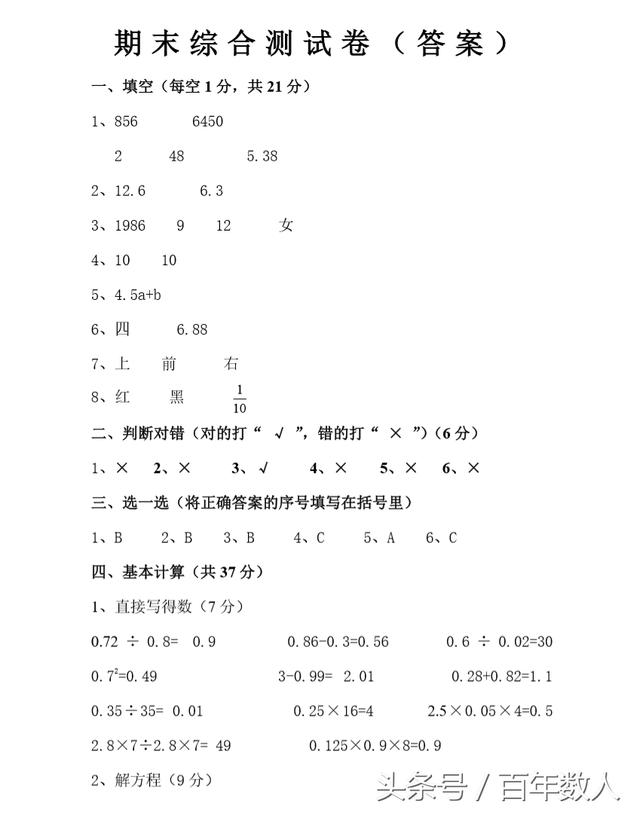 期末综合测试卷（答案）

一、填空（每空1分，共21分）

1、856　　6450

2　　48　　5.38

2、12.6　　6.3

3、1986　　9　　12　　女

4、10　　10

5、4.5a+b

6、四　　6.88

7、上　　前　　右

8、红　　黑　　$\frac{1}{10}$

二、判断对错（对的打“ √ ”，错的打“ × ”）（6分）

1、×　2、×　3、√　4、×　5、×　6、×

三、选一选（将正确答案的序号填写在括号里）

1、B　2、B　3、B　4、C　5、A　6、C

四、基本计算（共37分）

1、直接写得数（7分）

$0.72 \div 0.8= 0.9$　　$0.86-0.3=0.56$　　$0.6 \div 0.02=30$

$0.7^2=0.49$　　$3-0.99= 2.01$　　$0.28+0.82=1.1$

$0.35 \div 35= 0.01$　　$0.25 \times 16=4$　　$2.5 \times 0.05 \times 4=0.5$

$2.8 \times 7 \div 2.8 \times 7= 49$　　$0.125 \times 0.9 \times 8=0.9$

2、解方程（9分）

头条号 / 百年数人